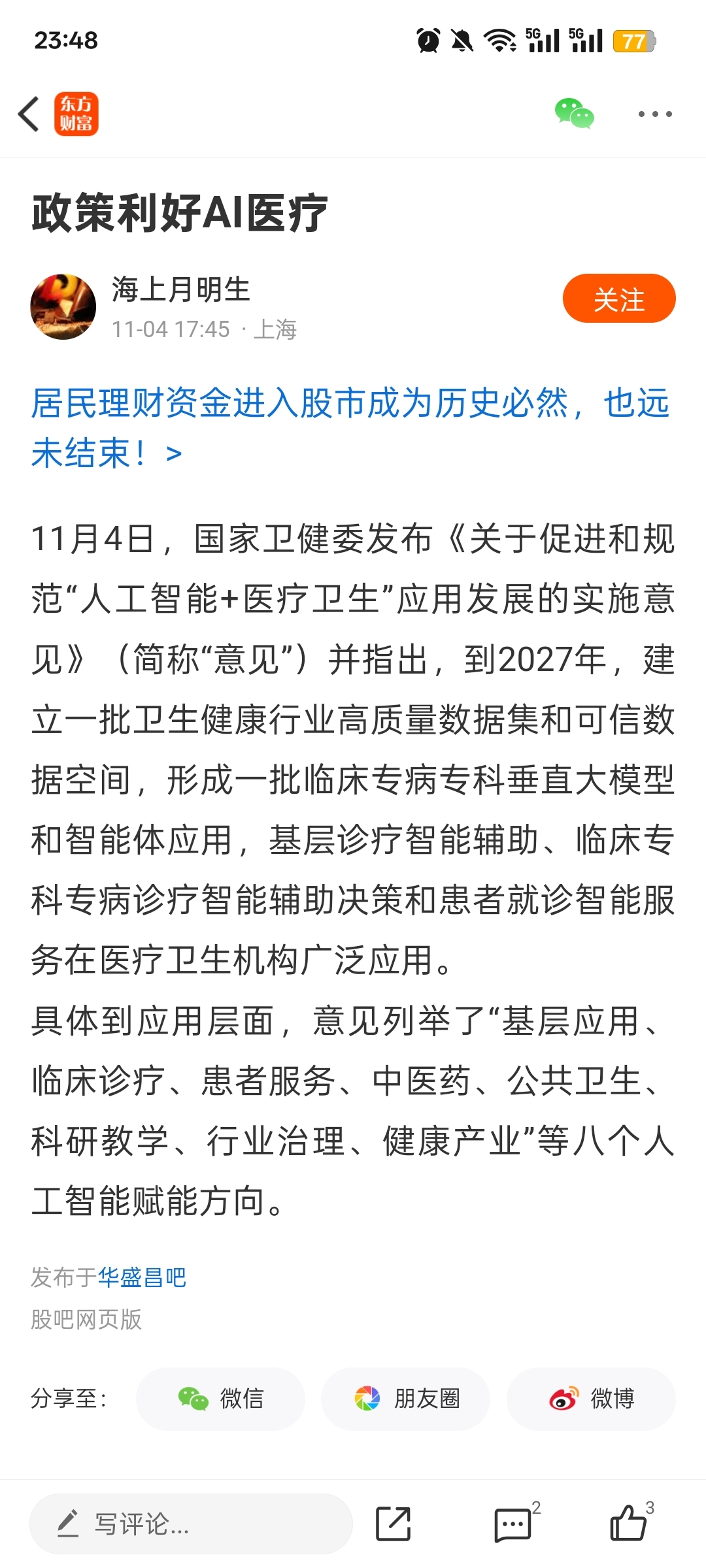 23:48 5G 5G 77

东方财富

政策利好AI医疗

海上月明生
11-04 17:45 · 上海

关注

居民理财资金进入股市成为历史必然，也远未结束！ >

11月4日，国家卫健委发布《关于促进和规范“人工智能+医疗卫生”应用发展的实施意见》（简称“意见”）并指出，到2027年，建立一批卫生健康行业高质量数据集和可信数据空间，形成一批临床专病专科垂直大模型和智能体应用，基层诊疗智能辅助、临床专科专病诊疗智能辅助决策和患者就诊智能服务在医疗卫生机构广泛应用。
具体到应用层面，意见列举了“基层应用、临床诊疗、患者服务、中医药、公共卫生、科研教学、行业治理、健康产业”等八个人工智能赋能方向。

发布于华盛昌吧
股吧网页版

分享至： 微信 朋友圈 微博

写评论...
2
3